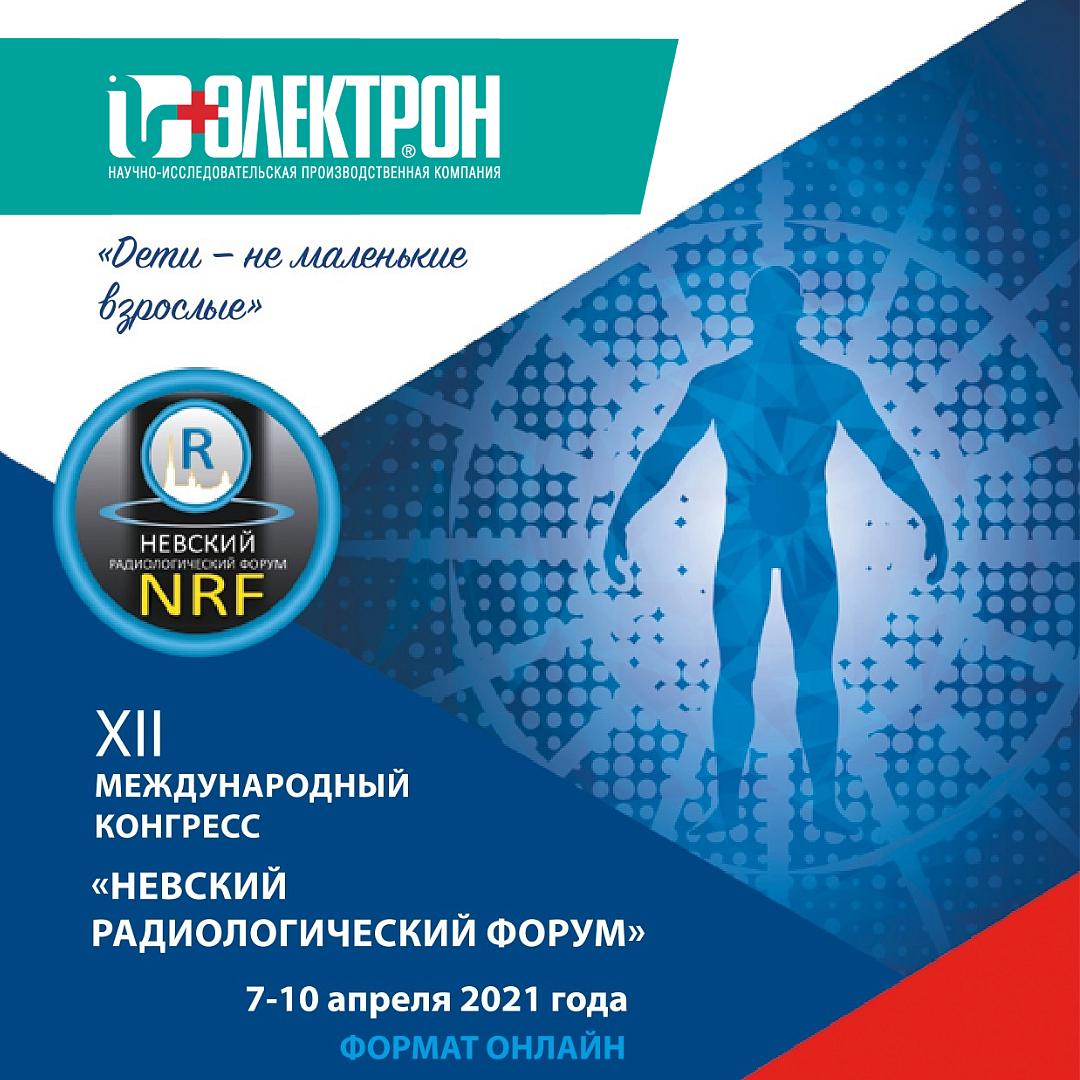 ЭЛЕКТРОН®
НАУЧНО-ИССЛЕДОВАТЕЛЬСКАЯ ПРОИЗВОДСТВЕННАЯ КОМПАНИЯ

«Дети – не маленькие взрослые»

R
НЕВСКИЙ
РАДИОЛОГИЧЕСКИЙ ФОРУМ
NRF

XII
МЕЖДУНАРОДНЫЙ КОНГРЕСС
«НЕВСКИЙ РАДИОЛОГИЧЕСКИЙ ФОРУМ»
7-10 апреля 2021 года
ФОРМАТ ОНЛАЙН